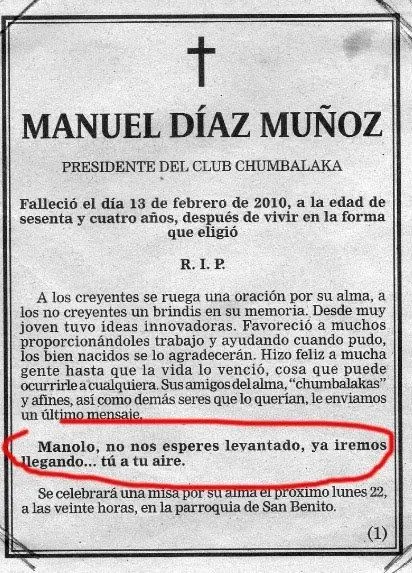 MANUEL DÍAZ MUÑOZ

PRESIDENTE DEL CLUB CHUMBALAKA

Falleció el día 13 de febrero de 2010, a la edad de sesenta y cuatro años, después de vivir en la forma que eligió

R. I. P.

A los creyentes se ruega una oración por su alma, a los no creyentes un brindis en su memoria. Desde muy joven tuvo ideas innovadoras. Favoreció a muchos proporcionándoles trabajo y ayudando cuando pudo, los bien nacidos se lo agradecerán. Hizo feliz a mucha gente hasta que la vida lo venció, cosa que puede ocurrirle a cualquiera. Sus amigos del alma, "chumbalakas" y afines, así como demás seres que lo querían, le enviamos un último mensaje.

Manolo, no nos esperes levantado, ya iremos llegando... tú a tu aire.

Se celebrará una misa por su alma el próximo lunes 22, a las veinte horas, en la parroquia de San Benito.

(1)